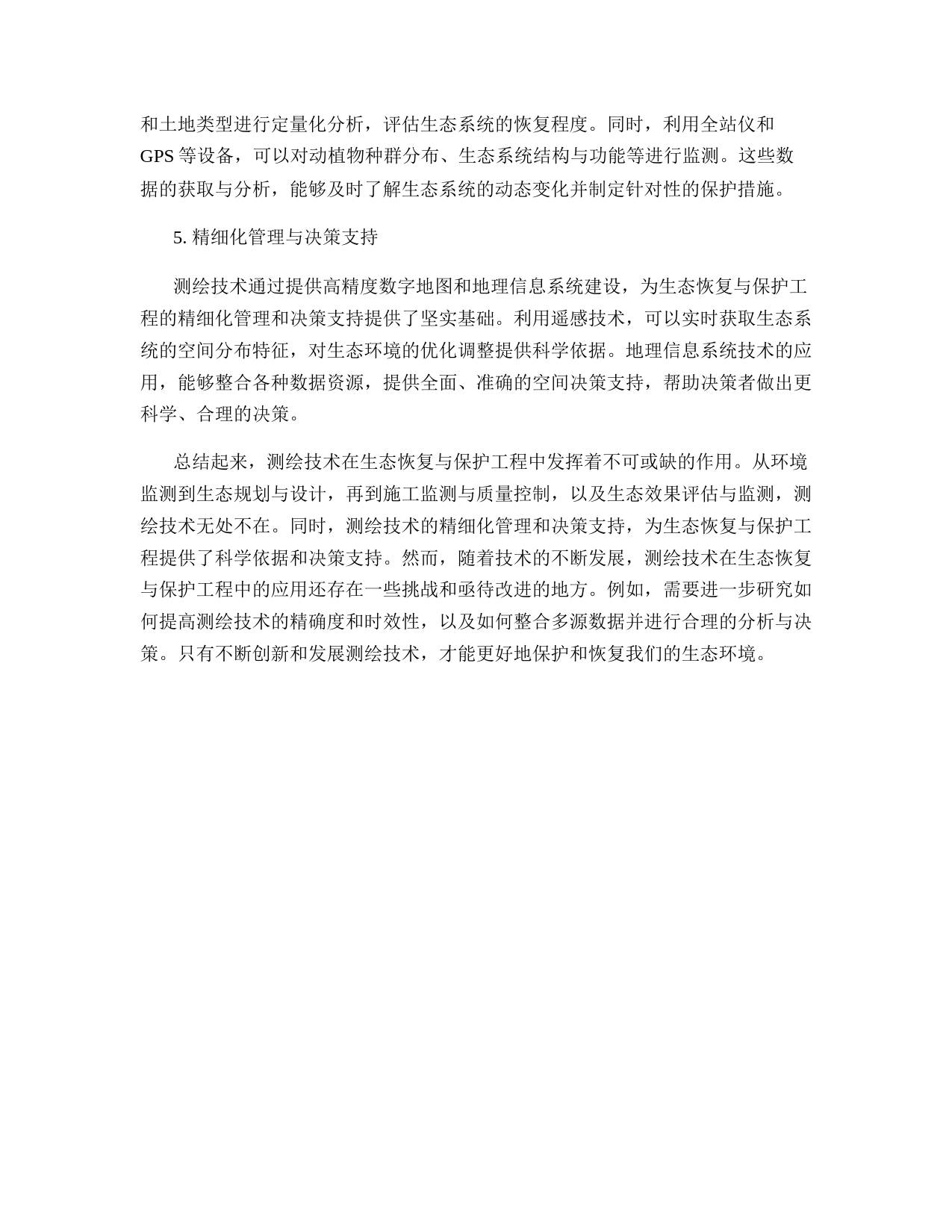 和土地类型进行定量化分析，评估生态系统的恢复程度。同时，利用全站仪和GPS 等设备，可以对动植物种群分布、生态系统结构与功能等进行监测。这些数据的获取与分析，能够及时了解生态系统的动态变化并制定针对性的保护措施。

5. 精细化管理与决策支持

测绘技术通过提供高精度数字地图和地理信息系统建设，为生态恢复与保护工程的精细化管理和决策支持提供了坚实基础。利用遥感技术，可以实时获取生态系统的空间分布特征，对生态环境的优化调整提供科学依据。地理信息系统技术的应用，能够整合各种数据资源，提供全面、准确的空间决策支持，帮助决策者做出更科学、合理的决策。

总结起来，测绘技术在生态恢复与保护工程中发挥着不可或缺的作用。从环境监测到生态规划与设计，再到施工监测与质量控制，以及生态效果评估与监测，测绘技术无处不在。同时，测绘技术的精细化管理和决策支持，为生态恢复与保护工程提供了科学依据和决策支持。然而，随着技术的不断发展，测绘技术在生态恢复与保护工程中的应用还存在一些挑战和亟待改进的地方。例如，需要进一步研究如何提高测绘技术的精确度和时效性，以及如何整合多源数据并进行合理的分析与决策。只有不断创新和发展测绘技术，才能更好地保护和恢复我们的生态环境。